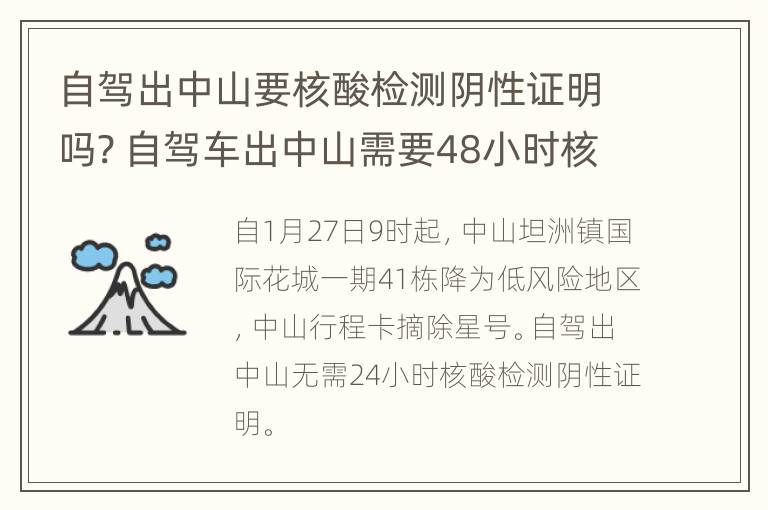 自驾出中山要核酸检测阴性证明吗? 自驾车出中山需要48小时核

自1月27日9时起, 中山坦洲镇国际花城一期41栋降为低风险地区, 中山行程卡摘除星号。自驾出中山无需24小时核酸检测阴性证明。